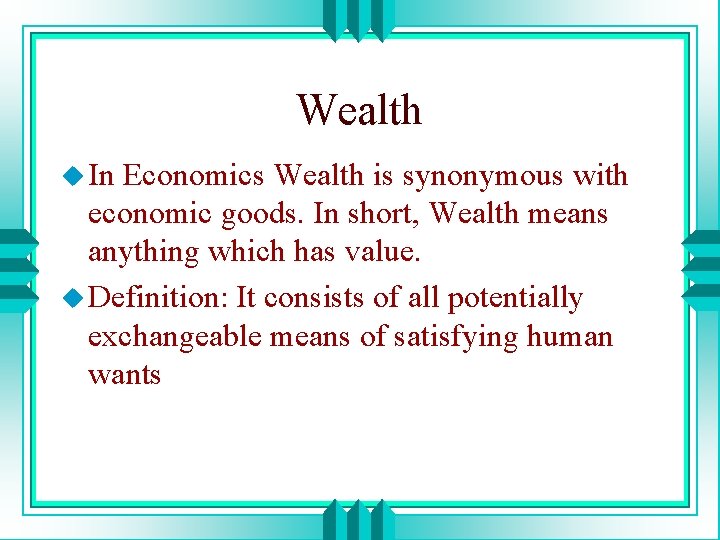 Wealth

In Economics Wealth is synonymous with economic goods. In short, Wealth means anything which has value.

Definition: It consists of all potentially exchangeable means of satisfying human wants